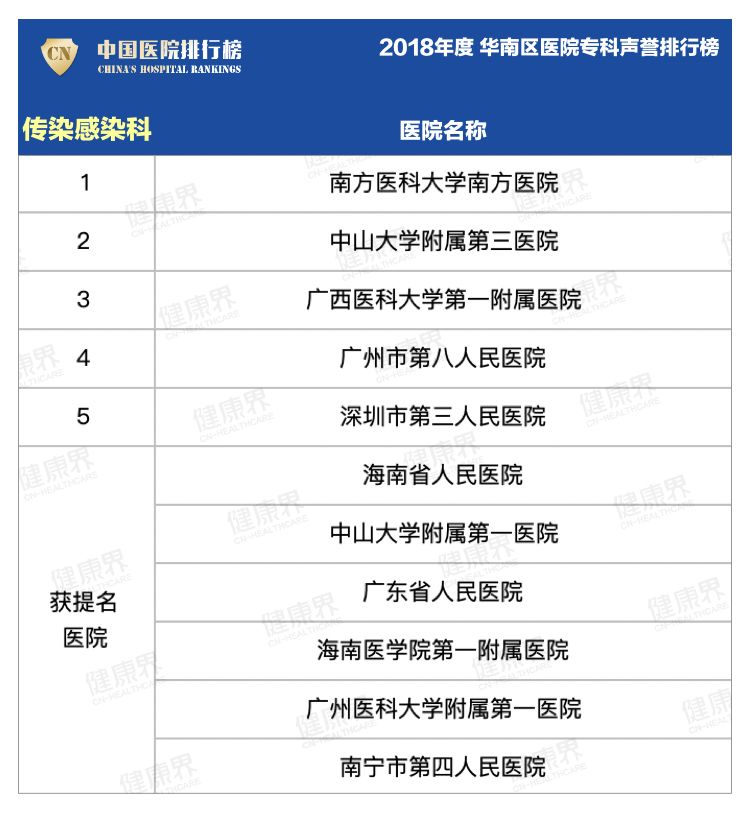 CN 中国医院排行榜
CHINA'S HOSPITAL RANKINGS

2018年度 华南区医院专科声誉排行榜

| 传染感染科 | 医院名称 |
|---|---|
| 1 | 南方医科大学南方医院 |
| 2 | 中山大学附属第三医院 |
| 3 | 广西医科大学第一附属医院 |
| 4 | 广州市第八人民医院 |
| 5 | 深圳市第三人民医院 |
| 获提名医院 | 海南省人民医院 |
| | 中山大学附属第一医院 |
| | 广东省人民医院 |
| | 海南医学院第一附属医院 |
| | 广州医科大学附属第一医院 |
| | 南宁市第四人民医院 |

健康界 CN-HEALTHCARE